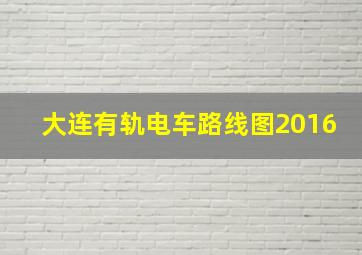 大连有轨电车路线图2016